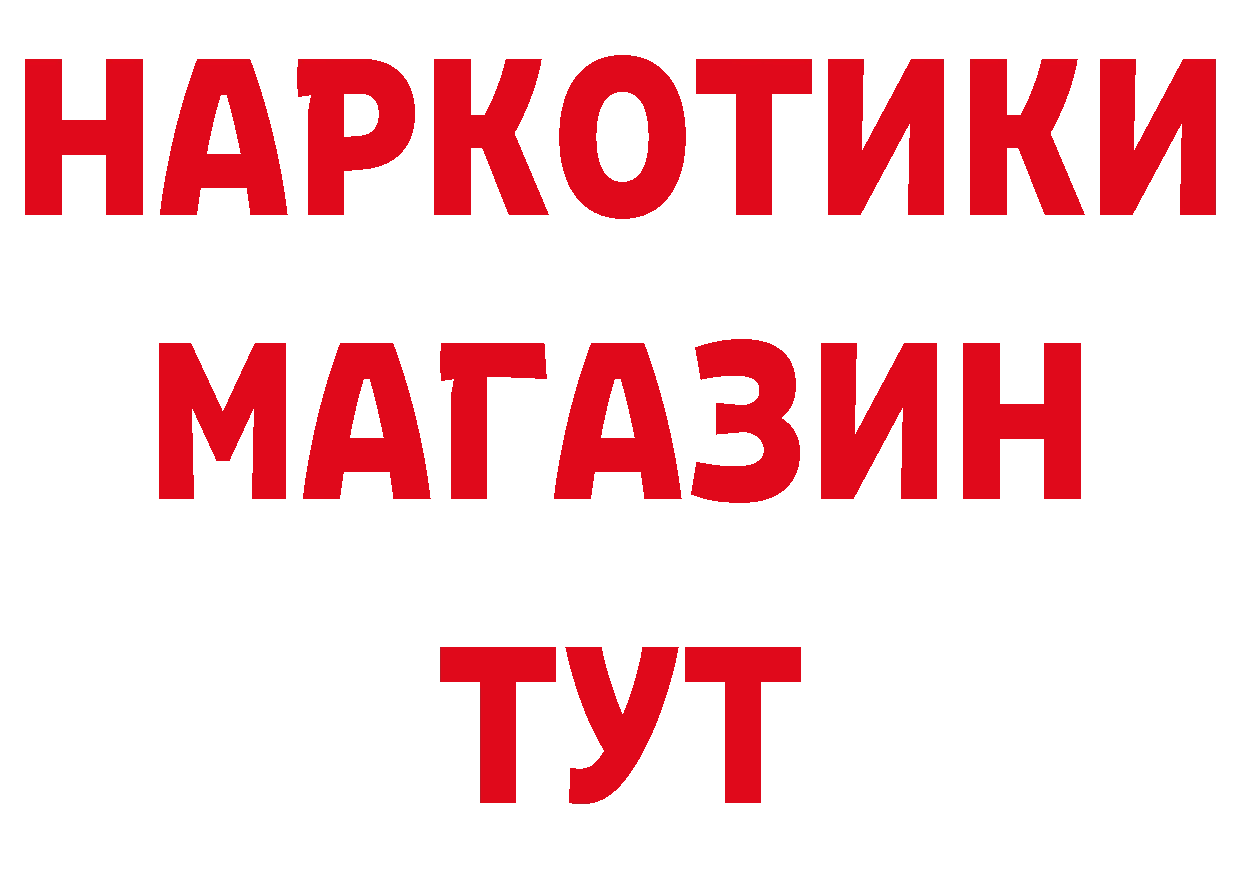 НАРКОТИКИ
МАГАЗИН
ТУТ